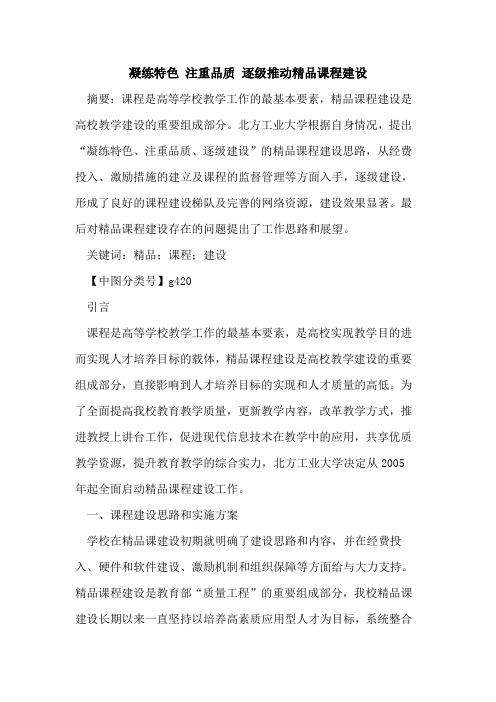 凝练特色 注重品质 逐级推动精品课程建设

摘要：课程是高等学校教学工作的最基本要素，精品课程建设是高校教学建设的重要组成部分。北方工业大学根据自身情况，提出“凝练特色、注重品质、逐级建设”的精品课程建设思路，从经费投入、激励措施的建立及课程的监督管理等方面入手，逐级建设，形成了良好的课程建设梯队及完善的网络资源，建设效果显著。最后对精品课程建设存在的问题提出了工作思路和展望。

关键词：精品；课程；建设

【中图分类号】g420

引言

课程是高等学校教学工作的最基本要素，是高校实现教学目的进而实现人才培养目标的载体，精品课程建设是高校教学建设的重要组成部分，直接影响到人才培养目标的实现和人才质量的高低。为了全面提高我校教育教学质量，更新教学内容，改革教学方式，推进教授上讲台工作，促进现代信息技术在教学中的应用，共享优质教学资源，提升教育教学的综合实力，北方工业大学决定从2005年起全面启动精品课程建设工作。

一、课程建设思路和实施方案

学校在精品课建设初期就明确了建设思路和内容，并在经费投入、硬件和软件建设、激励机制和组织保障等方面给与大力支持。精品课程建设是教育部“质量工程”的重要组成部分，我校精品课建设长期以来一直坚持以培养高素质应用型人才为目标，系统整合